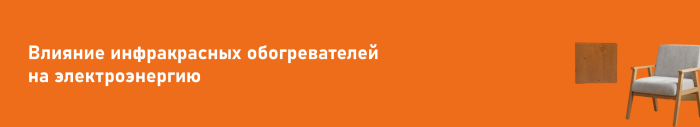 Влияние инфракрасных обогревателей на электроэнергию